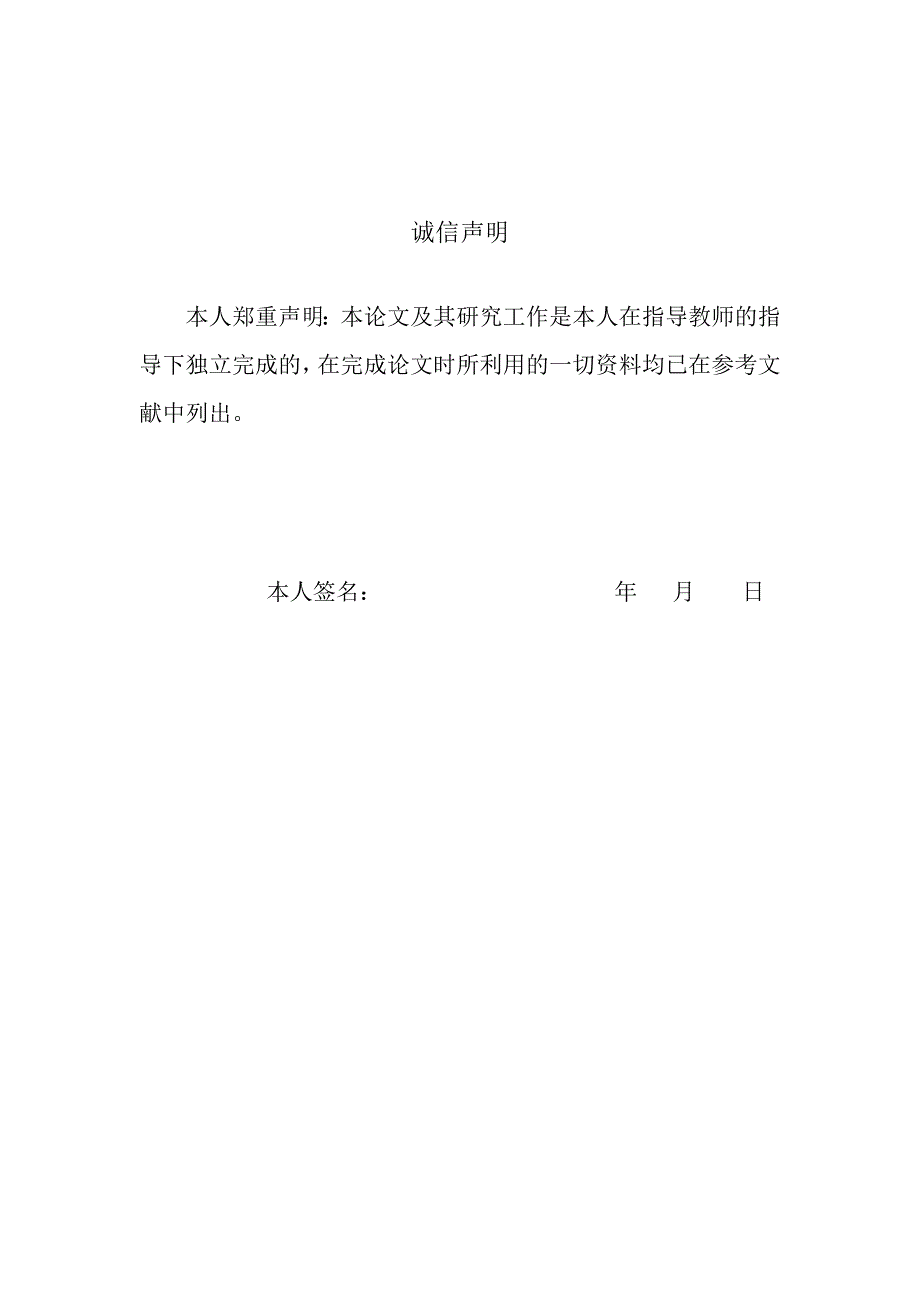 诚信声明

本人郑重声明：本论文及其研究工作是本人在指导教师的指导下独立完成的，在完成论文时所利用的一切资料均已在参考文献中列出。

本人签名： 年 月 日